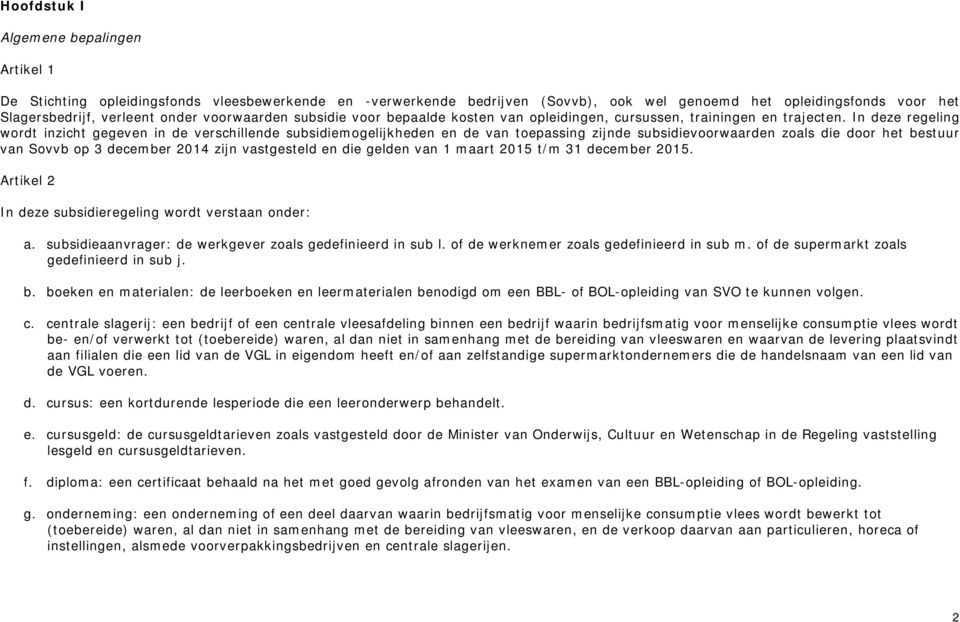 Hoofdstuk I

Algemene bepalingen

Artikel 1

De Stichting opleidingsfonds vleesbewerkende en -verwerkende bedrijven (Sovvb), ook wel genoemd het opleidingsfonds voor het Slagersbedrijf, verleent onder voorwaarden subsidie voor bepaalde kosten van opleidingen, cursussen, trainingen en trajecten. In deze regeling wordt inzicht gegeven in de verschillende subsidiemogelijkheden en de van toepassing zijnde subsidievoorwaarden zoals die door het bestuur van Sovvb op 3 december 2014 zijn vastgesteld en die gelden van 1 maart 2015 t/m 31 december 2015.

Artikel 2

In deze subsidieregeling wordt verstaan onder:

a. subsidieaanvrager: de werkgever zoals gedefinieerd in sub l. of de werknemer zoals gedefinieerd in sub m. of de supermarkt zoals gedefinieerd in sub j.

b. boeken en materialen: de leerboeken en leermaterialen benodigd om een BBL- of BOL-opleiding van SVO te kunnen volgen.

c. centrale slagerij: een bedrijf of een centrale vleesafdeling binnen een bedrijf waarin bedrijfsmatig voor menselijke consumptie vlees wordt be- en/of verwerkt tot (toebereide) waren, al dan niet in samenhang met de bereiding van vleeswaren en waarvan de levering plaatsvindt aan filialen die een lid van de VGL in eigendom heeft en/of aan zelfstandige supermarktondernemers die de handelsnaam van een lid van de VGL voeren.

d. cursus: een kortdurende lesperiode die een leeronderwerp behandelt.

e. cursusgeld: de cursusgeldtarieven zoals vastgesteld door de Minister van Onderwijs, Cultuur en Wetenschap in de Regeling vaststelling lesgeld en cursusgeldtarieven.

f. diploma: een certificaat behaald na het met goed gevolg afronden van het examen van een BBL-opleiding of BOL-opleiding.

g. onderneming: een onderneming of een deel daarvan waarin bedrijfsmatig voor menselijke consumptie vlees wordt bewerkt tot (toebereide) waren, al dan niet in samenhang met de bereiding van vleeswaren, en de verkoop daarvan aan particulieren, horeca of instellingen, alsmede voorverpakkingsbedrijven en centrale slagerijen.

2